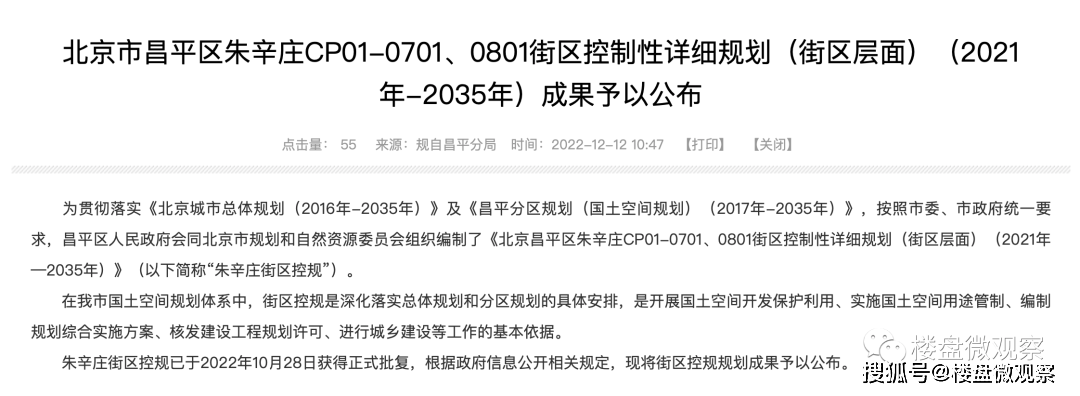 北京市昌平区朱辛庄CP01-0701、0801街区控制性详细规划（街区层面）（2021年-2035年）成果予以公布

点击量： 55 来源：规自昌平分局 时间：2022-12-12 10:47 【打印】 【关闭】

为贯彻落实《北京城市总体规划（2016年-2035年）》及《昌平分区规划（国土空间规划）（2017年-2035年）》，按照市委、市政府统一要求，昌平区人民政府会同北京市规划和自然资源委员会组织编制了《北京昌平区朱辛庄CP01-0701、0801街区控制性详细规划（街区层面）（2021年—2035年）》（以下简称“朱辛庄街区控规”）。

在我市国土空间规划体系中，街区控规是深化落实总体规划和分区规划的具体安排，是开展国土空间开发保护利用、实施国土空间用途管制、编制规划综合实施方案、核发建设工程规划许可、进行城乡建设等工作的基本依据。

朱辛庄街区控规已于2022年10月28日获得正式批复，根据政府信息公开相关规定，现将街区控规规划成果予以公布。

楼盘微观察
搜狐号@楼盘微观察